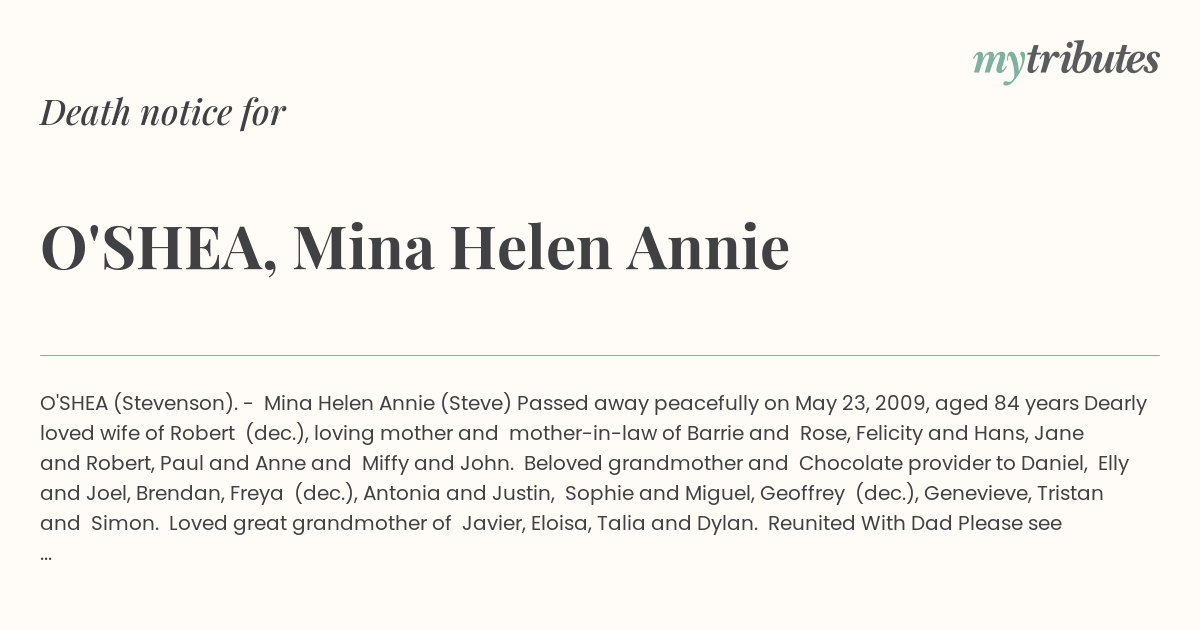 mytributes

Death notice for

O'SHEA, Mina Helen Annie

O'SHEA (Stevenson). - Mina Helen Annie (Steve) Passed away peacefully on May 23, 2009, aged 84 years Dearly loved wife of Robert (dec.), loving mother and mother-in-law of Barrie and Rose, Felicity and Hans, Jane and Robert, Paul and Anne and Miffy and John. Beloved grandmother and Chocolate provider to Daniel, Elly and Joel, Brendan, Freya (dec.), Antonia and Justin, Sophie and Miguel, Geoffrey (dec.), Genevieve, Tristan and Simon. Loved great grandmother of Javier, Eloisa, Talia and Dylan. Reunited With Dad Please see ...